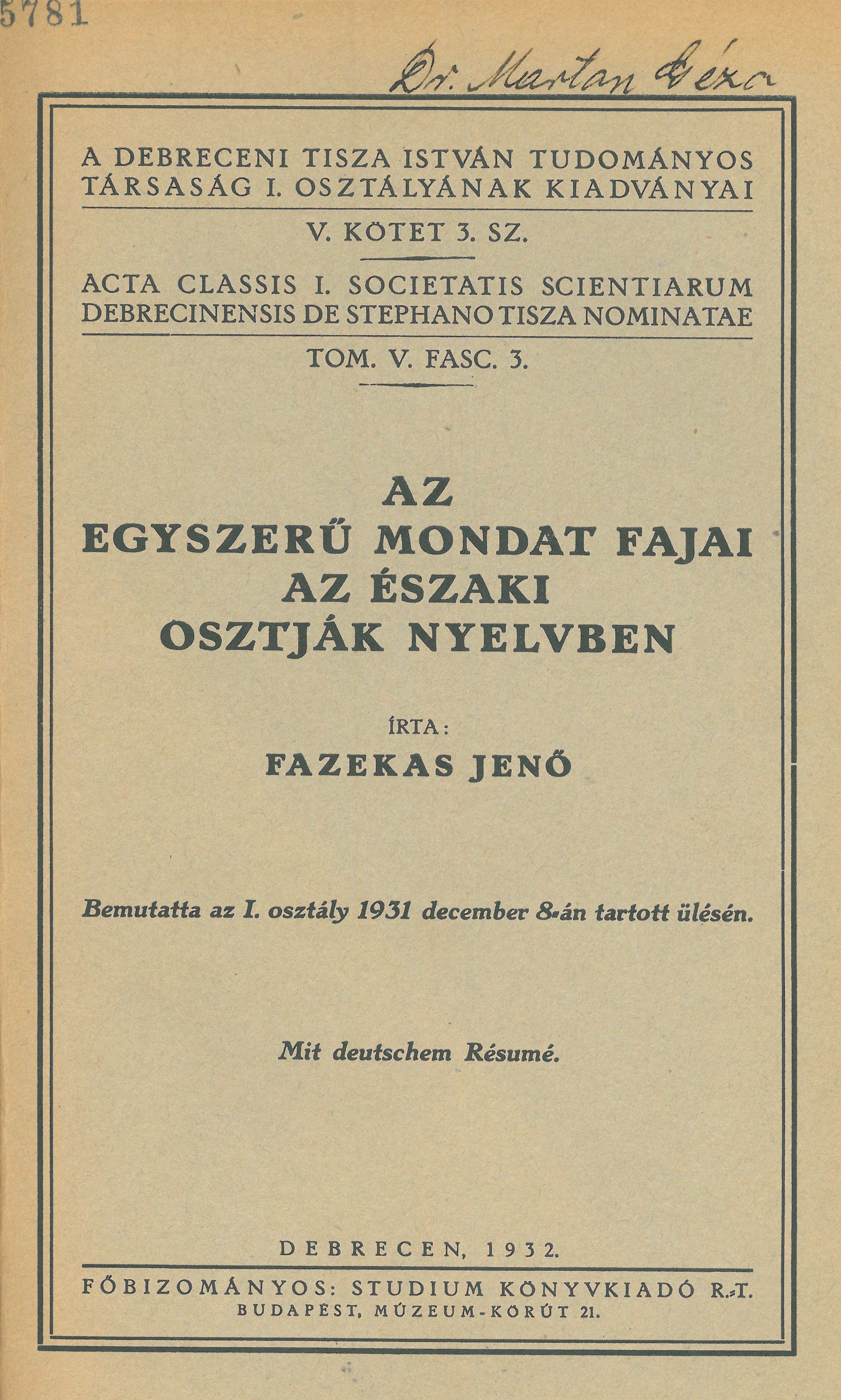 5781

Dr. Martan Géza

A DEBRECENI TISZA ISTVÁN TUDOMÁNYOS TÁRSASÁG I. OSZTÁLYÁNAK KIADVÁNYAI

V. KÖTET 3. SZ.

ACTA CLASSIS I. SOCIETATIS SCIENTIARUM DEBRECINENSIS DE STEPHANO TISZA NOMINATAE

TOM. V. FASC. 3.

AZ EGYSZERŰ MONDAT FAJAI AZ ÉSZAKI OSZTJÁK NYELVBEN

ÍRTA:

FAZEKAS JENŐ

Bemutatta az I. osztály 1931 december 8-án tartott ülésén.

Mit deutschem Résumé.

DEBRECEN, 1932.

FŐBIZOMÁNYOS: STUDIUM KÖNYVKIADÓ R.-T.
BUDAPEST, MÚZEUM-KÖRÚT 21.